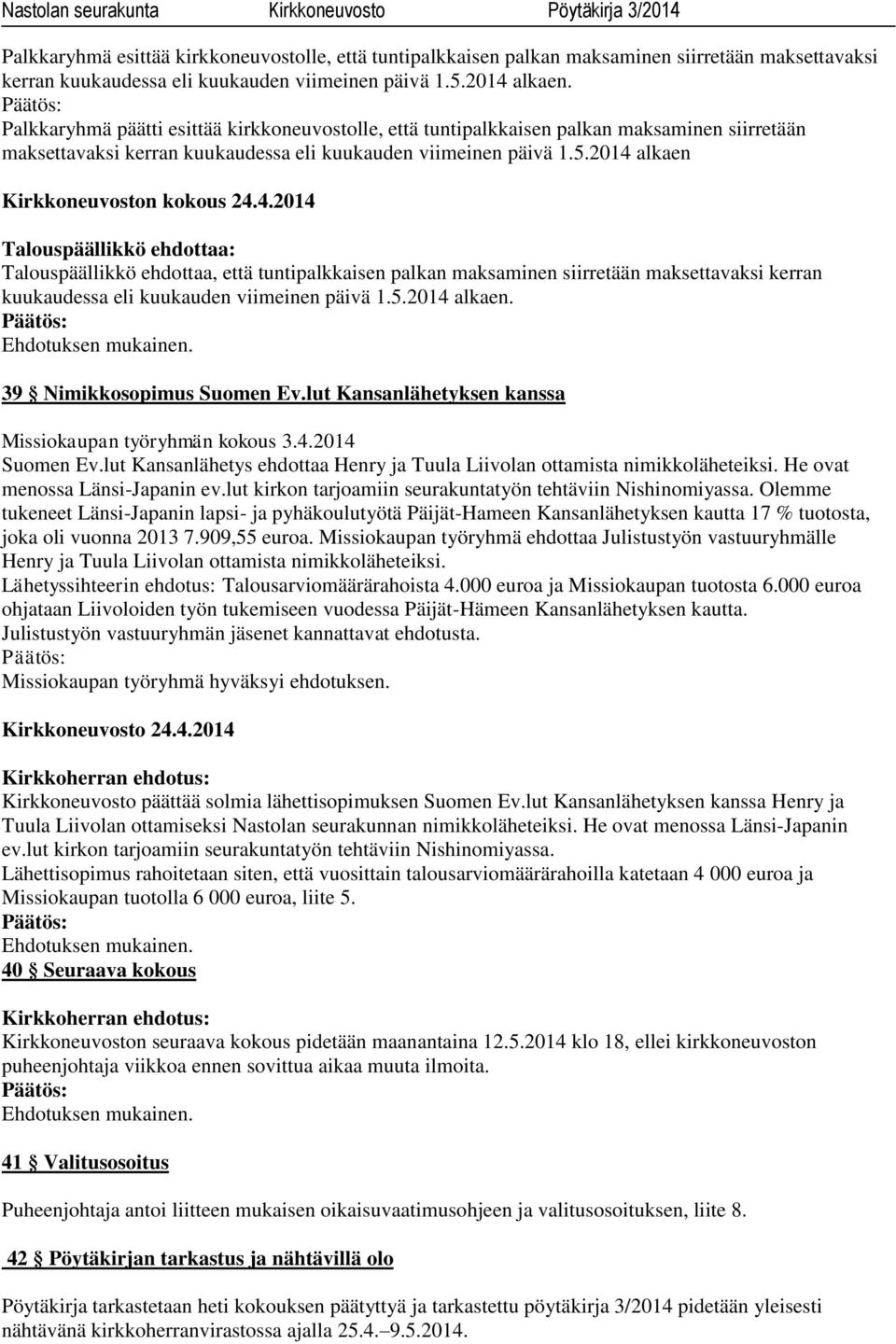 Nastolan seurakunta Kirkkoneuvosto Pöytäkirja 3/2014

Palkkaryhmä esittää kirkkoneuvostolle, että tuntipalkkaisen palkan maksaminen siirretään maksettavaksi kerran kuukaudessa eli kuukauden viimeinen päivä 1.5.2014 alkaen.
Päätös:
Palkkaryhmä päätti esittää kirkkoneuvostolle, että tuntipalkkaisen palkan maksaminen siirretään maksettavaksi kerran kuukaudessa eli kuukauden viimeinen päivä 1.5.2014 alkaen

Kirkkoneuvoston kokous 24.4.2014

Talouspäällikkö ehdottaa:
Talouspäällikkö ehdottaa, että tuntipalkkaisen palkan maksaminen siirretään maksettavaksi kerran kuukaudessa eli kuukauden viimeinen päivä 1.5.2014 alkaen.
Päätös:
Ehdotuksen mukainen.

39 § Nimikkosopimus Suomen Ev.lut Kansanlähetyksen kanssa

Missiokaupan työryhmän kokous 3.4.2014
Suomen Ev.lut Kansanlähetys ehdottaa Henry ja Tuula Liivolan ottamista nimikkoläheteiksi. He ovat menossa Länsi-Japanin ev.lut kirkon tarjoamiin seurakuntatyön tehtäviin Nishinomiyassa. Olemme tukeneet Länsi-Japanin lapsi- ja pyhäkoulutyötä Päijät-Hameen Kansanlähetyksen kautta 17 % tuotosta, joka oli vuonna 2013 7.909,55 euroa. Missiokaupan työryhmä ehdottaa Julistustyön vastuuryhmälle Henry ja Tuula Liivolan ottamista nimikkoläheteiksi.
Lähetyssihteerin ehdotus: Talousarviomäärärahoista 4.000 euroa ja Missiokaupan tuotosta 6.000 euroa ohjataan Liivoloiden työn tukemiseen vuodessa Päijät-Hämeen Kansanlähetyksen kautta.
Julistustyön vastuuryhmän jäsenet kannattavat ehdotusta.
Päätös:
Missiokaupan työryhmä hyväksyi ehdotuksen.

Kirkkoneuvosto 24.4.2014

Kirkkoherran ehdotus:
Kirkkoneuvosto päättää solmia lähettisopimuksen Suomen Ev.lut Kansanlähetyksen kanssa Henry ja Tuula Liivolan ottamiseksi Nastolan seurakunnan nimikkoläheteiksi. He ovat menossa Länsi-Japanin ev.lut kirkon tarjoamiin seurakuntatyön tehtäviin Nishinomiyassa.
Lähettisopimus rahoitetaan siten, että vuosittain talousarviomäärärahoilla katetaan 4 000 euroa ja Missiokaupan tuotolla 6 000 euroa, liite 5.
Päätös:
Ehdotuksen mukainen.

40 § Seuraava kokous

Kirkkoherran ehdotus:
Kirkkoneuvoston seuraava kokous pidetään maanantaina 12.5.2014 klo 18, ellei kirkkoneuvoston puheenjohtaja viikkoa ennen sovittua aikaa muuta ilmoita.
Päätös:
Ehdotuksen mukainen.

41 § Valitusosoitus

Puheenjohtaja antoi liitteen mukaisen oikaisuvaatimusohjeen ja valitusosoituksen, liite 8.

42 § Pöytäkirjan tarkastus ja nähtävillä olo

Pöytäkirja tarkastetaan heti kokouksen päätyttyä ja tarkastettu pöytäkirja 3/2014 pidetään yleisesti nähtävänä kirkkoherranvirastossa ajalla 25.4.–9.5.2014.